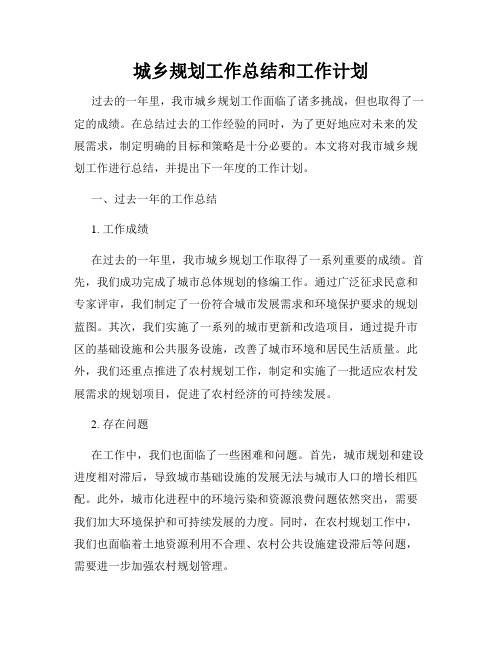 城乡规划工作总结和工作计划

过去的一年里，我市城乡规划工作面临了诸多挑战，但也取得了一定的成绩。在总结过去的工作经验的同时，为了更好地应对未来的发展需求，制定明确的目标和策略是十分必要的。本文将对我市城乡规划工作进行总结，并提出下一年度的工作计划。

一、过去一年的工作总结

1. 工作成绩

在过去的一年里，我市城乡规划工作取得了一系列重要的成绩。首先，我们成功完成了城市总体规划的修编工作。通过广泛征求民意和专家评审，我们制定了一份符合城市发展需求和环境保护要求的规划蓝图。其次，我们实施了一系列的城市更新和改造项目，通过提升市区的基础设施和公共服务设施，改善了城市环境和居民生活质量。此外，我们还重点推进了农村规划工作，制定和实施了一批适应农村发展需求的规划项目，促进了农村经济的可持续发展。

2. 存在问题

在工作中，我们也面临了一些困难和问题。首先，城市规划和建设进度相对滞后，导致城市基础设施的发展无法与城市人口的增长相匹配。此外，城市化进程中的环境污染和资源浪费问题依然突出，需要我们加大环境保护和可持续发展的力度。同时，在农村规划工作中，我们也面临着土地资源利用不合理、农村公共设施建设滞后等问题，需要进一步加强农村规划管理。